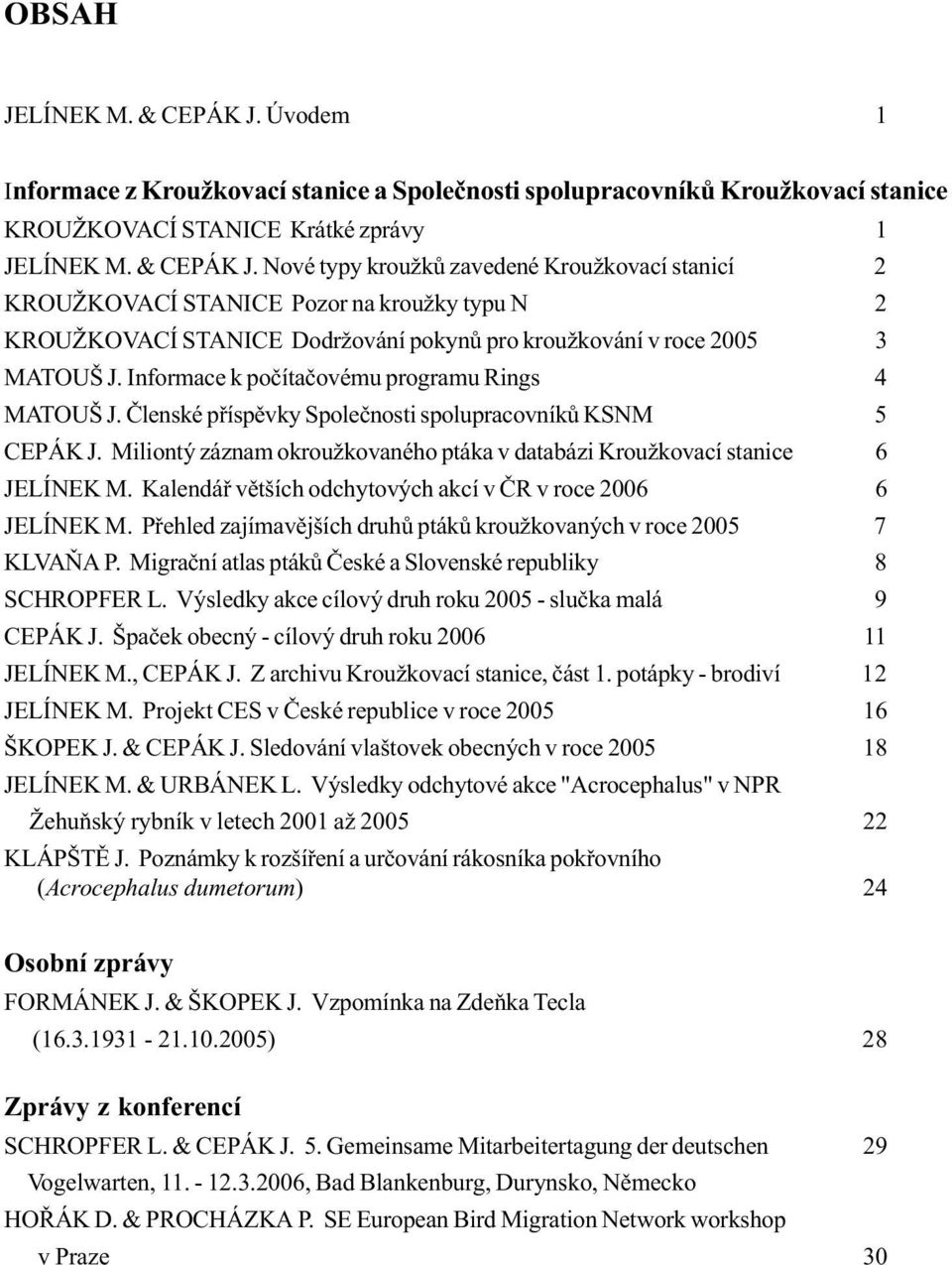 OBSAH

JELÍNEK M. & CEPÁK J. Úvodem 1

Informace z Kroužkovací stanice a Společnosti spolupracovníků Kroužkovací stanice

KROUŽKOVACÍ STANICE Krátké zprávy 1

JELÍNEK M. & CEPÁK J. Nové typy kroužků zavedené Kroužkovací stanicí 2

KROUŽKOVACÍ STANICE Pozor na kroužky typu N 2

KROUŽKOVACÍ STANICE Dodržování pokynů pro kroužkování v roce 2005 3

MATOUŠ J. Informace k počítačovému programu Rings 4

MATOUŠ J. Členské příspěvky Společnosti spolupracovníků KSNM 5

CEPÁK J. Miliontý záznam okroužkovaného ptáka v databázi Kroužkovací stanice 6

JELÍNEK M. Kalendář větších odchytových akcí v ČR v roce 2006 6

JELÍNEK M. Přehled zajímavějších druhů ptáků kroužkovaných v roce 2005 7

KLVAŇA P. Migrační atlas ptáků České a Slovenské republiky 8

SCHROPFER L. Výsledky akce cílový druh roku 2005 - slučka malá 9

CEPÁK J. Špaček obecný - cílový druh roku 2006 11

JELÍNEK M., CEPÁK J. Z archivu Kroužkovací stanice, část 1. potápky - brodiví 12

JELÍNEK M. Projekt CES v České republice v roce 2005 16

ŠKOPEK J. & CEPÁK J. Sledování vlaštovek obecných v roce 2005 18

JELÍNEK M. & URBÁNEK L. Výsledky odchytové akce "Acrocephalus" v NPR Žehuňský rybník v letech 2001 až 2005 22

KLÁPŠTĚ J. Poznámky k rozšíření a určování rákosníka pokřovního (Acrocephalus dumetorum) 24

Osobní zprávy

FORMÁNEK J. & ŠKOPEK J. Vzpomínka na Zdeňka Tecla (16.3.1931 - 21.10.2005) 28

Zprávy z konferencí

SCHROPFER L. & CEPÁK J. 5. Gemeinsame Mitarbeitertagung der deutschen 29 Vogelwarten, 11. - 12.3.2006, Bad Blankenburg, Durynsko, Německo

HOŘÁK D. & PROCHÁZKA P. SE European Bird Migration Network workshop v Praze 30